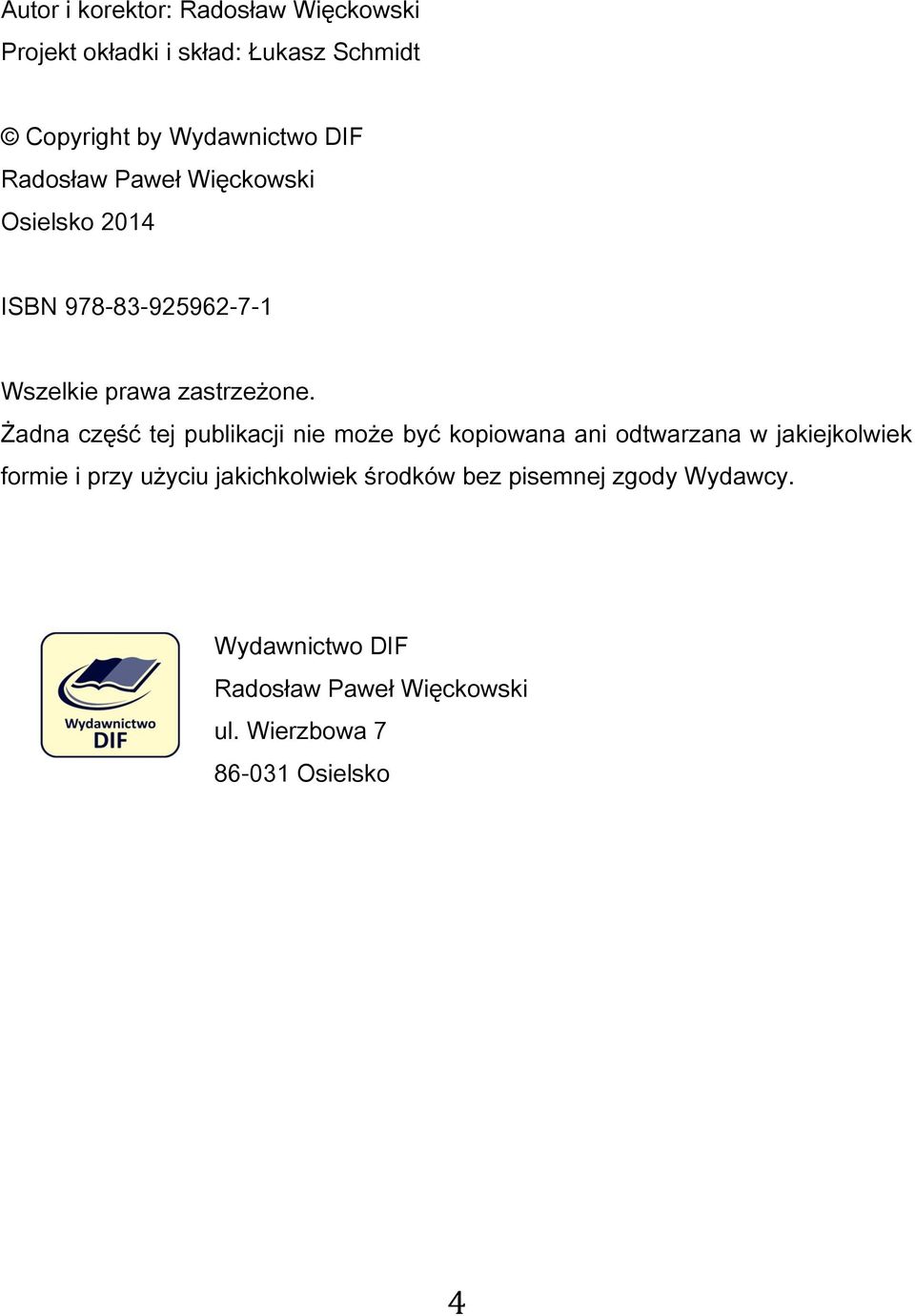 Autor i korektor: Radosław Więckowski
Projekt okładki i skład: Łukasz Schmidt

© Copyright by Wydawnictwo DIF
Radosław Paweł Więckowski
Osielsko 2014

ISBN 978-83-925962-7-1

Wszelkie prawa zastrzeżone.
Żadna część tej publikacji nie może być kopiowana ani odtwarzana w jakiejkolwiek formie i przy użyciu jakichkolwiek środków bez pisemnej zgody Wydawcy.

Wydawnictwo DIF

Wydawnictwo DIF
Radosław Paweł Więckowski
ul. Wierzbowa 7
86-031 Osielsko

4